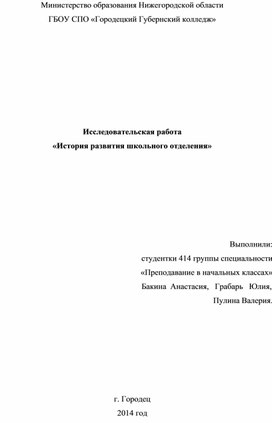 Министерство образования Нижегородской области

ГБОУ СПО «Городецкий Губернский колледж»

Исследовательская работа

«История развития школьного отделения»

Выполнили:

студентки 414 группы специальности

«Преподавание в начальных классах»

Бакина Анастасия, Грабарь Юлия,

Пулина Валерия.

г. Городец

2014 год